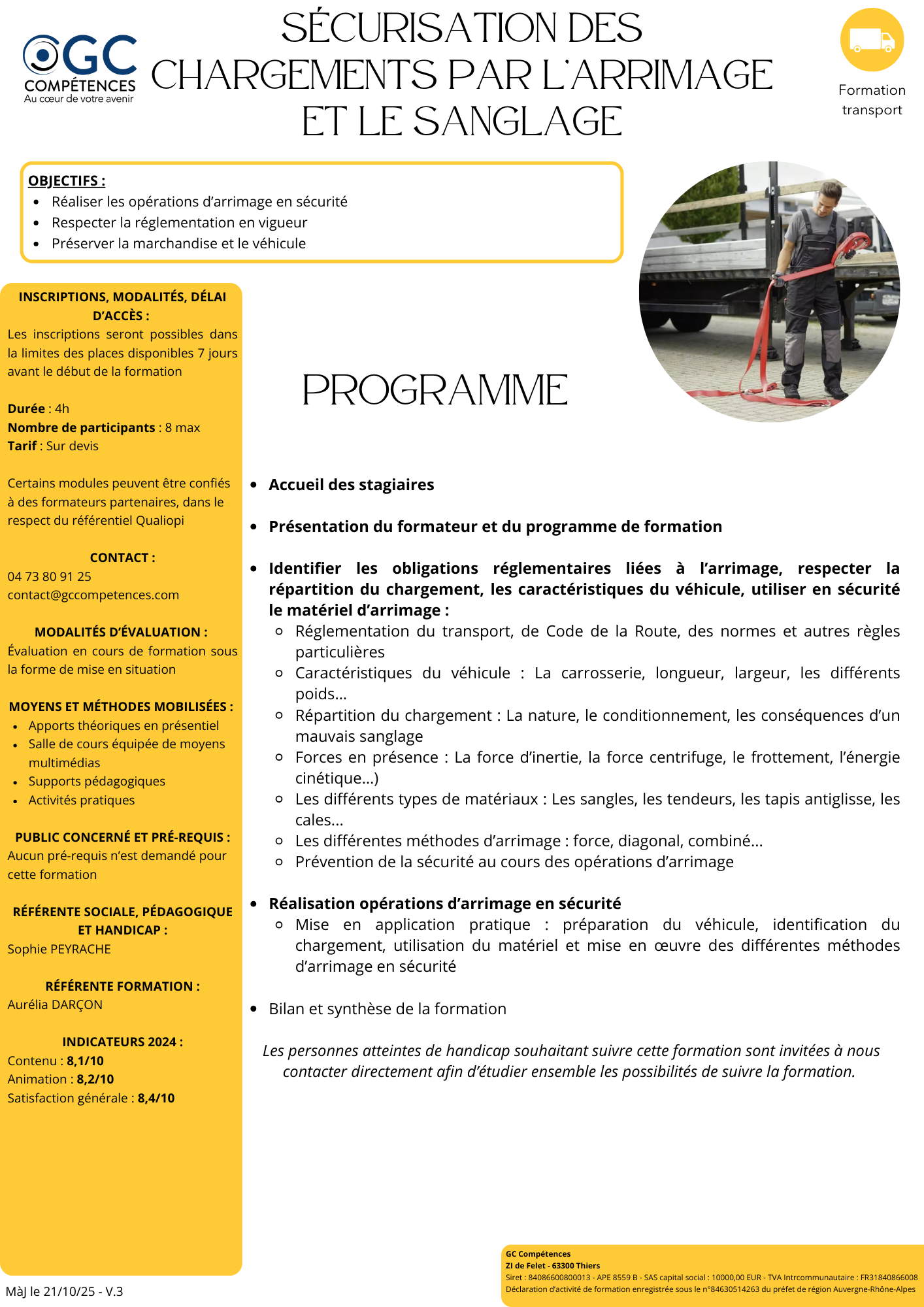 GC COMPÉTENCES
Au cœur de votre avenir

SÉCURISATION DES CHARGEMENTS PAR L'ARRIMAGE ET LE SANGLAGE

Formation transport

OBJECTIFS :
- Réaliser les opérations d'arrimage en sécurité
- Respecter la réglementation en vigueur
- Préserver la marchandise et le véhicule

INSCRIPTIONS, MODALITÉS, DÉLAI D'ACCÈS :
Les inscriptions seront possibles dans la limites des places disponibles 7 jours avant le début de la formation

Durée : 4h
Nombre de participants : 8 max
Tarif : Sur devis

Certains modules peuvent être confiés à des formateurs partenaires, dans le respect du référentiel Qualiopi

CONTACT :
04 73 80 91 25
contact@gccompetences.com

MODALITÉS D'ÉVALUATION :
Évaluation en cours de formation sous la forme de mise en situation

MOYENS ET MÉTHODES MOBILISÉES :
- Apports théoriques en présentiel
- Salle de cours équipée de moyens multimédias
- Supports pédagogiques
- Activités pratiques

PUBLIC CONCERNÉ ET PRÉ-REQUIS :
Aucun pré-requis n'est demandé pour cette formation

RÉFÉRENTE SOCIALE, PÉDAGOGIQUE ET HANDICAP :
Sophie PEYRACHE

RÉFÉRENTE FORMATION :
Aurélia DARÇON

INDICATEURS 2024 :
Contenu : 8,1/10
Animation : 8,2/10
Satisfaction générale : 8,4/10

PROGRAMME

- Accueil des stagiaires
- Présentation du formateur et du programme de formation
- Identifier les obligations réglementaires liées à l'arrimage, respecter la répartition du chargement, les caractéristiques du véhicule, utiliser en sécurité le matériel d'arrimage :
  - Réglementation du transport, de Code de la Route, des normes et autres règles particulières
  - Caractéristiques du véhicule : La carrosserie, longueur, largeur, les différents poids...
  - Répartition du chargement : La nature, le conditionnement, les conséquences d'un mauvais sanglage
  - Forces en présence : La force d'inertie, la force centrifuge, le frottement, l'énergie cinétique...)
  - Les différents types de matériaux : Les sangles, les tendeurs, les tapis antiglisse, les cales...
  - Les différentes méthodes d'arrimage : force, diagonal, combiné...
  - Prévention de la sécurité au cours des opérations d'arrimage
- Réalisation opérations d'arrimage en sécurité
  - Mise en application pratique : préparation du véhicule, identification du chargement, utilisation du matériel et mise en œuvre des différentes méthodes d'arrimage en sécurité
- Bilan et synthèse de la formation

Les personnes atteintes de handicap souhaitant suivre cette formation sont invitées à nous contacter directement afin d'étudier ensemble les possibilités de suivre la formation.

MàJ le 21/10/25 - V.3

GC Compétences
ZI de Felet - 63300 Thiers
Siret : 84086600800013 - APE 8559 B - SAS capital social : 10000,00 EUR - TVA Intrcommunautaire : FR31840866008
Déclaration d'activité de formation enregistrée sous le n°84630514263 du préfet de région Auvergne-Rhône-Alpes